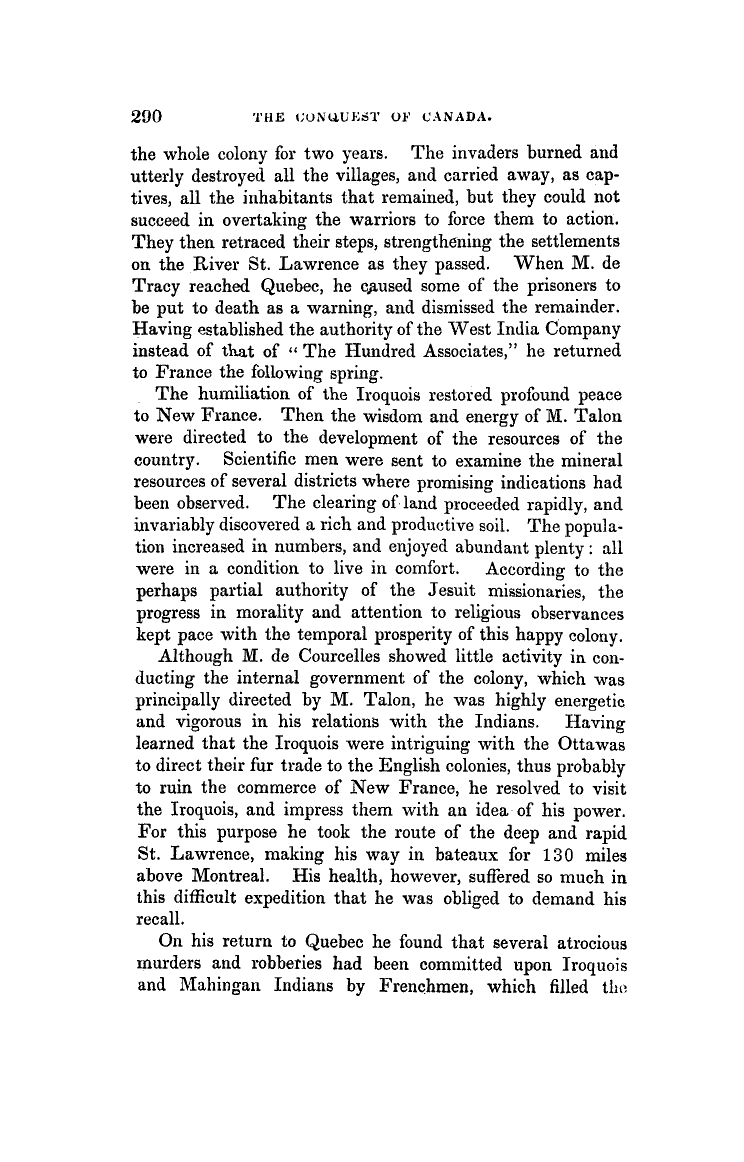 290 THE CONQUEST OF CANADA.

the whole colony for two years. The invaders burned and utterly destroyed all the villages, and carried away, as captives, all the inhabitants that remained, but they could not succeed in overtaking the warriors to force them to action. They then retraced their steps, strengthening the settlements on the River St. Lawrence as they passed. When M. de Tracy reached Quebec, he caused some of the prisoners to be put to death as a warning, and dismissed the remainder. Having established the authority of the West India Company instead of that of "The Hundred Associates," he returned to France the following spring.

The humiliation of the Iroquois restored profound peace to New France. Then the wisdom and energy of M. Talon were directed to the development of the resources of the country. Scientific men were sent to examine the mineral resources of several districts where promising indications had been observed. The clearing of land proceeded rapidly, and invariably discovered a rich and productive soil. The population increased in numbers, and enjoyed abundant plenty: all were in a condition to live in comfort. According to the perhaps partial authority of the Jesuit missionaries, the progress in morality and attention to religious observances kept pace with the temporal prosperity of this happy colony.

Although M. de Courcelles showed little activity in conducting the internal government of the colony, which was principally directed by M. Talon, he was highly energetic and vigorous in his relations with the Indians. Having learned that the Iroquois were intriguing with the Ottawas to direct their fur trade to the English colonies, thus probably to ruin the commerce of New France, he resolved to visit the Iroquois, and impress them with an idea of his power. For this purpose he took the route of the deep and rapid St. Lawrence, making his way in bateaux for 130 miles above Montreal. His health, however, suffered so much in this difficult expedition that he was obliged to demand his recall.

On his return to Quebec he found that several atrocious murders and robberies had been committed upon Iroquois and Mahingan Indians by Frenchmen, which filled the